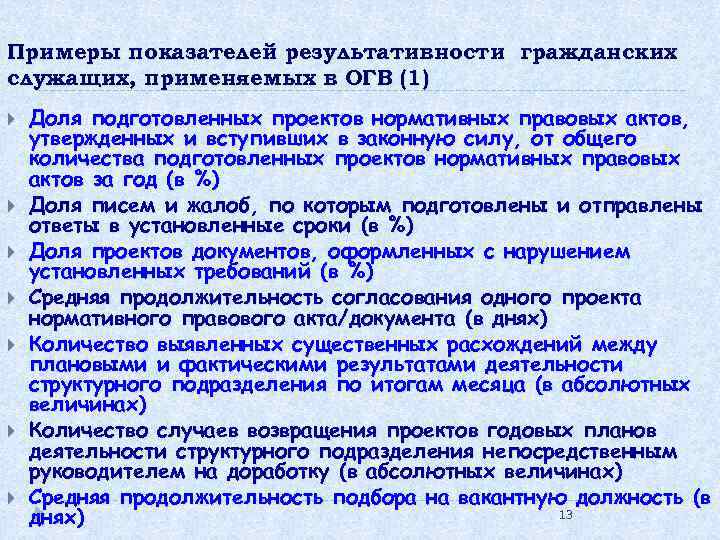 Примеры показателей результативности гражданских служащих, применяемых в ОГВ (1)

Доля подготовленных проектов нормативных правовых актов, утвержденных и вступивших в законную силу, от общего количества подготовленных проектов нормативных правовых актов за год (в %)

Доля писем и жалоб, по которым подготовлены и отправлены ответы в установленные сроки (в %)

Доля проектов документов, оформленных с нарушением установленных требований (в %)

Средняя продолжительность согласования одного проекта нормативного правового акта/документа (в днях)

Количество выявленных существенных расхождений между плановыми и фактическими результатами деятельности структурного подразделения по итогам месяца (в абсолютных величинах)

Количество случаев возвращения проектов годовых планов деятельности структурного подразделения непосредственным руководителем на доработку (в абсолютных величинах)

Средняя продолжительность подбора на вакантную должность (в днях)

13